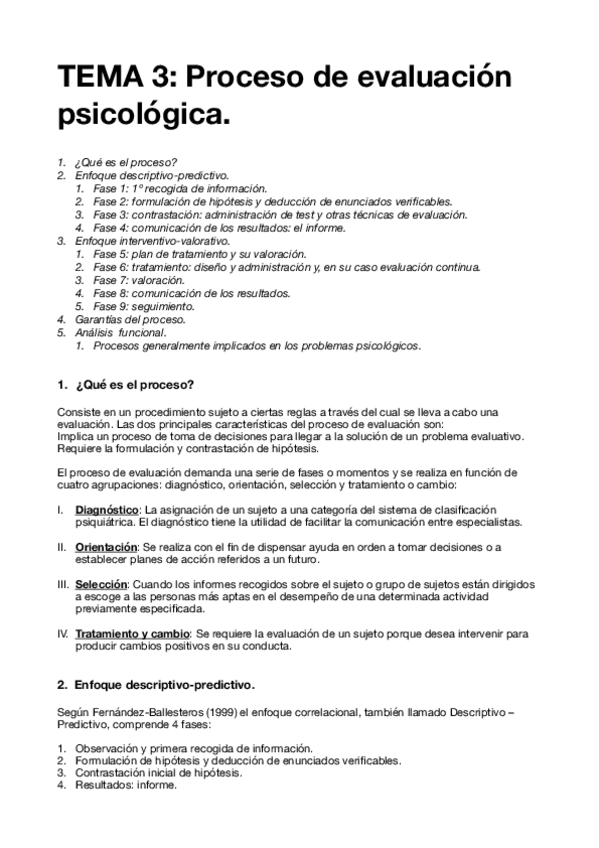 TEMA 3: Proceso de evaluación psicológica.

1. ¿Qué es el proceso?
2. Enfoque descriptivo-predictivo.
 1. Fase 1: 1º recogida de información.
 2. Fase 2: formulación de hipótesis y deducción de enunciados verificables.
 3. Fase 3: contrastación: administración de test y otras técnicas de evaluación.
 4. Fase 4: comunicación de los resultados: el informe.
3. Enfoque interventivo-valorativo.
 1. Fase 5: plan de tratamiento y su valoración.
 2. Fase 6: tratamiento: diseño y administración y, en su caso evaluación continua.
 3. Fase 7: valoración.
 4. Fase 8: comunicación de los resultados.
 5. Fase 9: seguimiento.
4. Garantías del proceso.
5. Análisis funcional.
 1. Procesos generalmente implicados en los problemas psicológicos.

1. ¿Qué es el proceso?

Consiste en un procedimiento sujeto a ciertas reglas a través del cual se lleva a cabo una evaluación. Las dos principales características del proceso de evaluación son:
Implica un proceso de toma de decisiones para llegar a la solución de un problema evaluativo.
Requiere la formulación y contrastación de hipótesis.

El proceso de evaluación demanda una serie de fases o momentos y se realiza en función de cuatro agrupaciones: diagnóstico, orientación, selección y tratamiento o cambio:

I. Diagnóstico: La asignación de un sujeto a una categoría del sistema de clasificación psiquiátrica. El diagnóstico tiene la utilidad de facilitar la comunicación entre especialistas.

II. Orientación: Se realiza con el fin de dispensar ayuda en orden a tomar decisiones o a establecer planes de acción referidos a un futuro.

III. Selección: Cuando los informes recogidos sobre el sujeto o grupo de sujetos están dirigidos a escoge a las personas más aptas en el desempeño de una determinada actividad previamente especificada.

IV. Tratamiento y cambio: Se requiere la evaluación de un sujeto porque desea intervenir para producir cambios positivos en su conducta.

2. Enfoque descriptivo-predictivo.

Según Fernández-Ballesteros (1999) el enfoque correlacional, también llamado Descriptivo – Predictivo, comprende 4 fases:

1. Observación y primera recogida de información.
2. Formulación de hipótesis y deducción de enunciados verificables.
3. Contrastación inicial de hipótesis.
4. Resultados: informe.